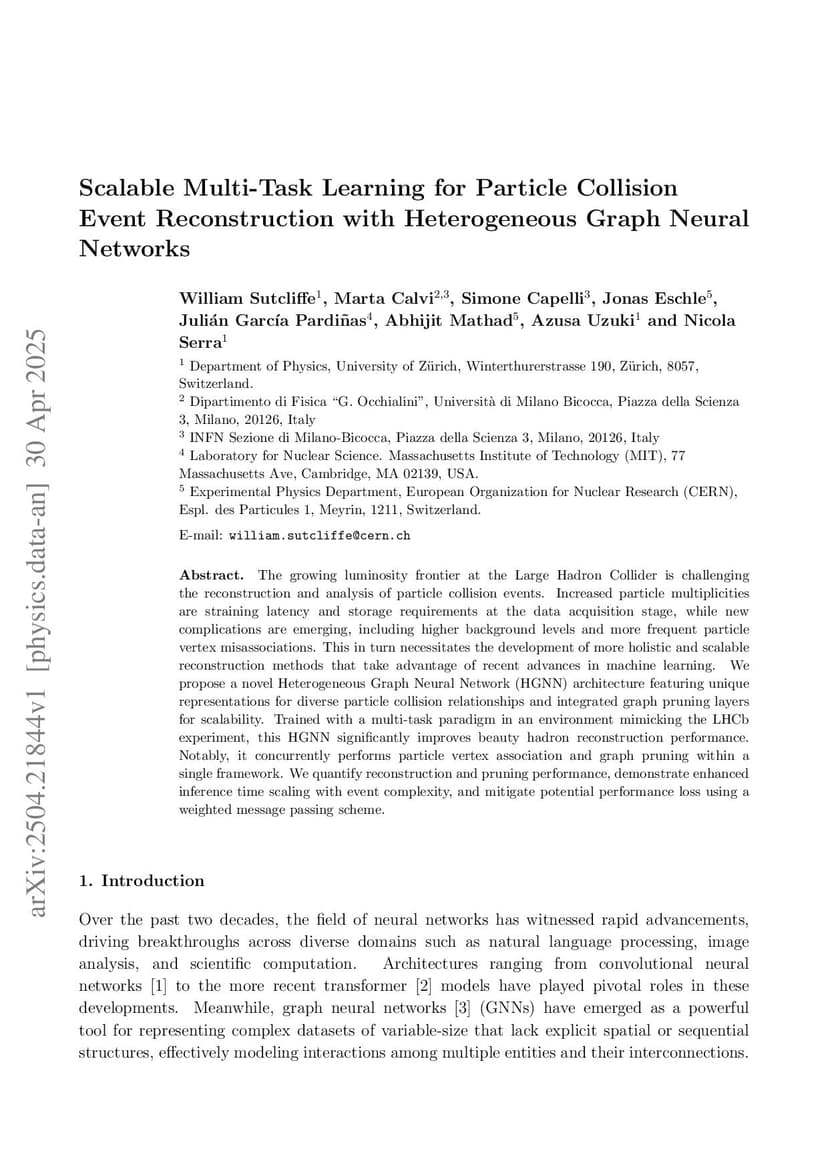 arXiv:2504.21844v1 [physics.data-an] 30 Apr 2025

Scalable Multi-Task Learning for Particle Collision Event Reconstruction with Heterogeneous Graph Neural Networks

William Sutcliffe$^1$, Marta Calvi$^{2,3}$, Simone Capelli$^3$, Jonas Eschle$^5$, Julián García Pardiñas$^4$, Abhijit Mathad$^5$, Azusa Uzuki$^1$ and Nicola Serra$^1$

$^1$ Department of Physics, University of Zürich, Winterthurerstrasse 190, Zürich, 8057, Switzerland.
$^2$ Dipartimento di Fisica "G. Occhialini", Università di Milano Bicocca, Piazza della Scienza 3, Milano, 20126, Italy
$^3$ INFN Sezione di Milano-Bicocca, Piazza della Scienza 3, Milano, 20126, Italy
$^4$ Laboratory for Nuclear Science. Massachusetts Institute of Technology (MIT), 77 Massachusetts Ave, Cambridge, MA 02139, USA.
$^5$ Experimental Physics Department, European Organization for Nuclear Research (CERN), Espl. des Particules 1, Meyrin, 1211, Switzerland.

E-mail: william.sutcliffe@cern.ch

Abstract. The growing luminosity frontier at the Large Hadron Collider is challenging the reconstruction and analysis of particle collision events. Increased particle multiplicities are straining latency and storage requirements at the data acquisition stage, while new complications are emerging, including higher background levels and more frequent particle vertex misassociations. This in turn necessitates the development of more holistic and scalable reconstruction methods that take advantage of recent advances in machine learning. We propose a novel Heterogeneous Graph Neural Network (HGNN) architecture featuring unique representations for diverse particle collision relationships and integrated graph pruning layers for scalability. Trained with a multi-task paradigm in an environment mimicking the LHCb experiment, this HGNN significantly improves beauty hadron reconstruction performance. Notably, it concurrently performs particle vertex association and graph pruning within a single framework. We quantify reconstruction and pruning performance, demonstrate enhanced inference time scaling with event complexity, and mitigate potential performance loss using a weighted message passing scheme.

1. Introduction

Over the past two decades, the field of neural networks has witnessed rapid advancements, driving breakthroughs across diverse domains such as natural language processing, image analysis, and scientific computation. Architectures ranging from convolutional neural networks [1] to the more recent transformer [2] models have played pivotal roles in these developments. Meanwhile, graph neural networks [3] (GNNs) have emerged as a powerful tool for representing complex datasets of variable-size that lack explicit spatial or sequential structures, effectively modeling interactions among multiple entities and their interconnections.